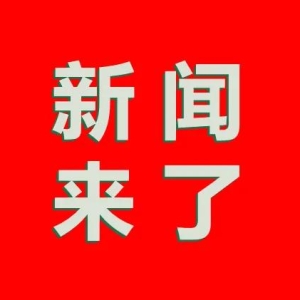 新闻
来了